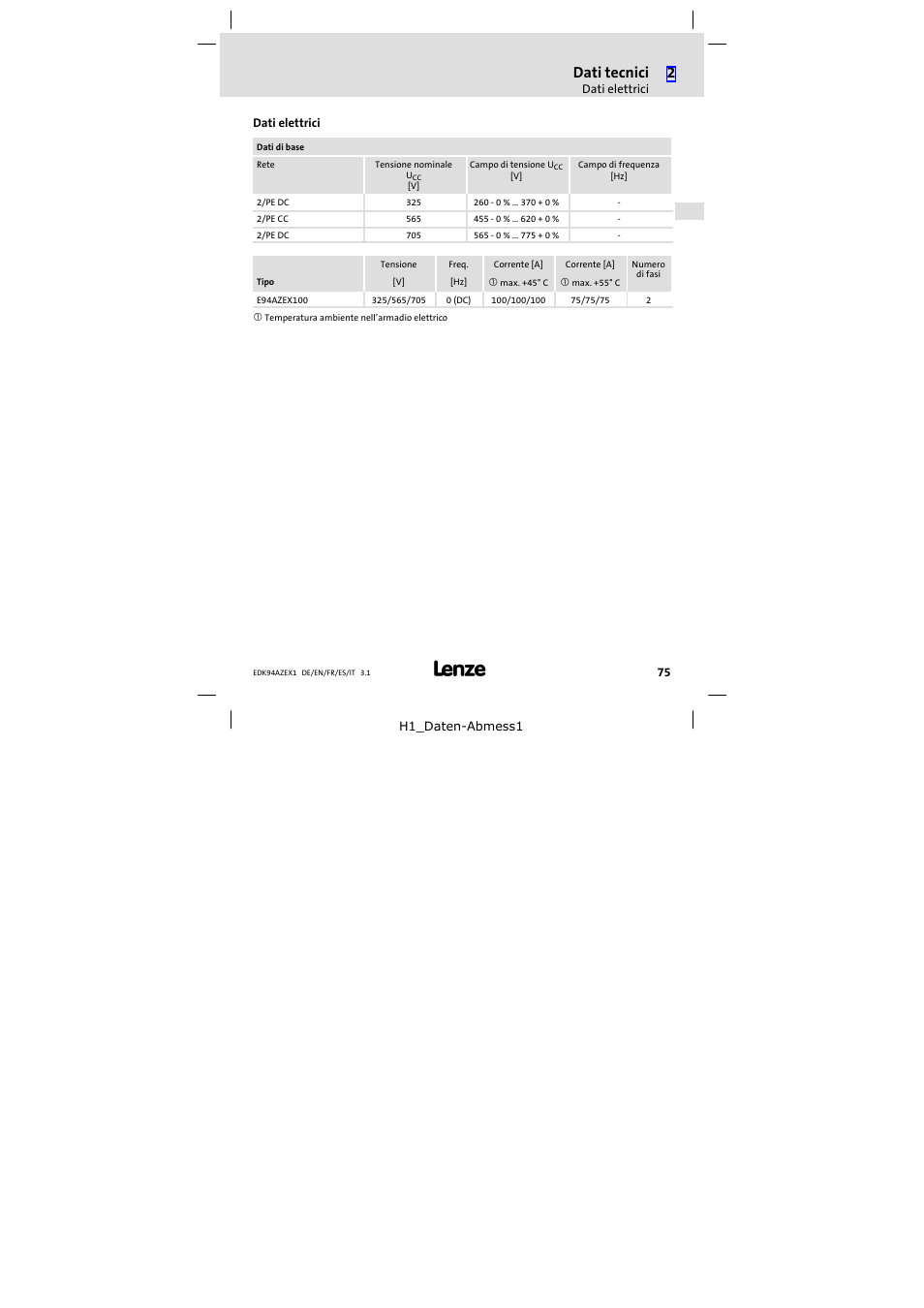 Dati tecnici 2
Dati elettrici

Dati elettrici

Dati di base

| Rete | Tensione nominale $U_{CC}$ [V] | Campo di tensione $U_{CC}$ [V] | Campo di frequenza [Hz] |
|---|---|---|---|
| 2/PE DC | 325 | 260 - 0 % ... 370 + 0 % | - |
| 2/PE CC | 565 | 455 - 0 % ... 620 + 0 % | - |
| 2/PE DC | 705 | 565 - 0 % ... 775 + 0 % | - |

| Tipo | Tensione [V] | Freq. [Hz] | Corrente [A] ① max. +45° C | Corrente [A] ① max. +55° C | Numero di fasi |
|---|---|---|---|---|---|
| E94AZEX100 | 325/565/705 | 0 (DC) | 100/100/100 | 75/75/75 | 2 |

① Temperatura ambiente nell'armadio elettrico

EDK94AZEX1 DE/EN/FR/ES/IT 3.1
Lenze
75

H1_Daten-Abmess1